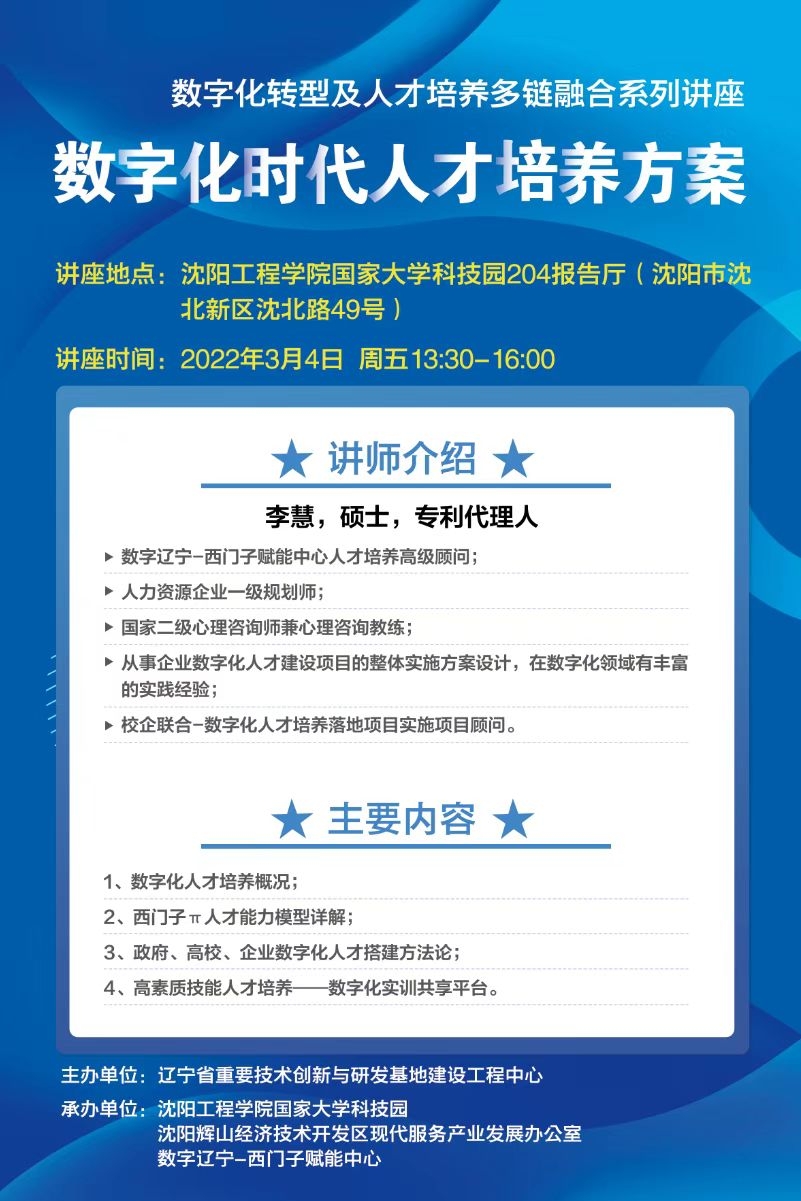 数字化转型及人才培养多链融合系列讲座

数字化时代人才培养方案

讲座地点：沈阳工程学院国家大学科技园204报告厅（沈阳市沈北新区沈北路49号）

讲座时间：2022年3月4日 周五13:30-16:00

★ 讲师介绍 ★

李慧，硕士，专利代理人

▶ 数字辽宁-西门子赋能中心人才培养高级顾问；

▶ 人力资源企业一级规划师；

▶ 国家二级心理咨询师兼心理咨询教练；

▶ 从事企业数字化人才建设项目的整体实施方案设计，在数字化领域有丰富的实践经验；

▶ 校企联合-数字化人才培养落地项目实施项目顾问。

★ 主要内容 ★

1、数字化人才培养概况；

2、西门子π人才能力模型详解；

3、政府、高校、企业数字化人才搭建方法论；

4、高素质技能人才培养——数字化实训共享平台。

主办单位：辽宁省重要技术创新与研发基地建设工程中心

承办单位：沈阳工程学院国家大学科技园
沈阳辉山经济技术开发区现代服务产业发展办公室
数字辽宁-西门子赋能中心